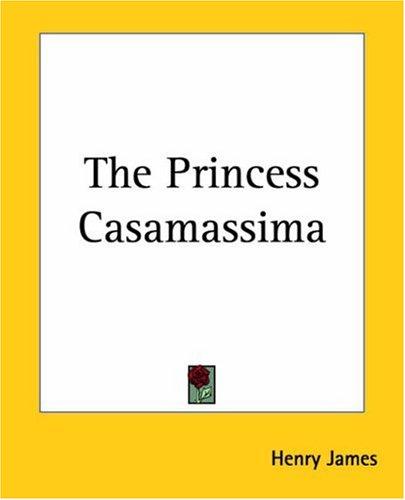 The Princess Casamassima

Henry James